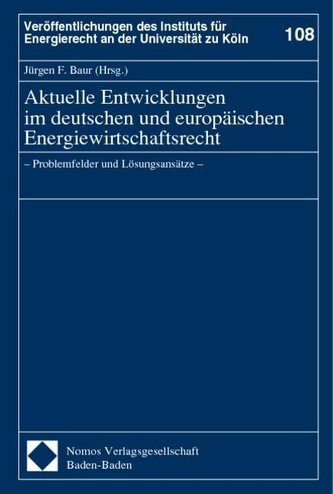 Veröffentlichungen des Instituts für Energierecht an der Universität zu Köln

108

Jürgen F. Baur (Hrsg.)

Aktuelle Entwicklungen im deutschen und europäischen Energiewirtschaftsrecht

– Problemfelder und Lösungsansätze –

Nomos Verlagsgesellschaft
Baden-Baden